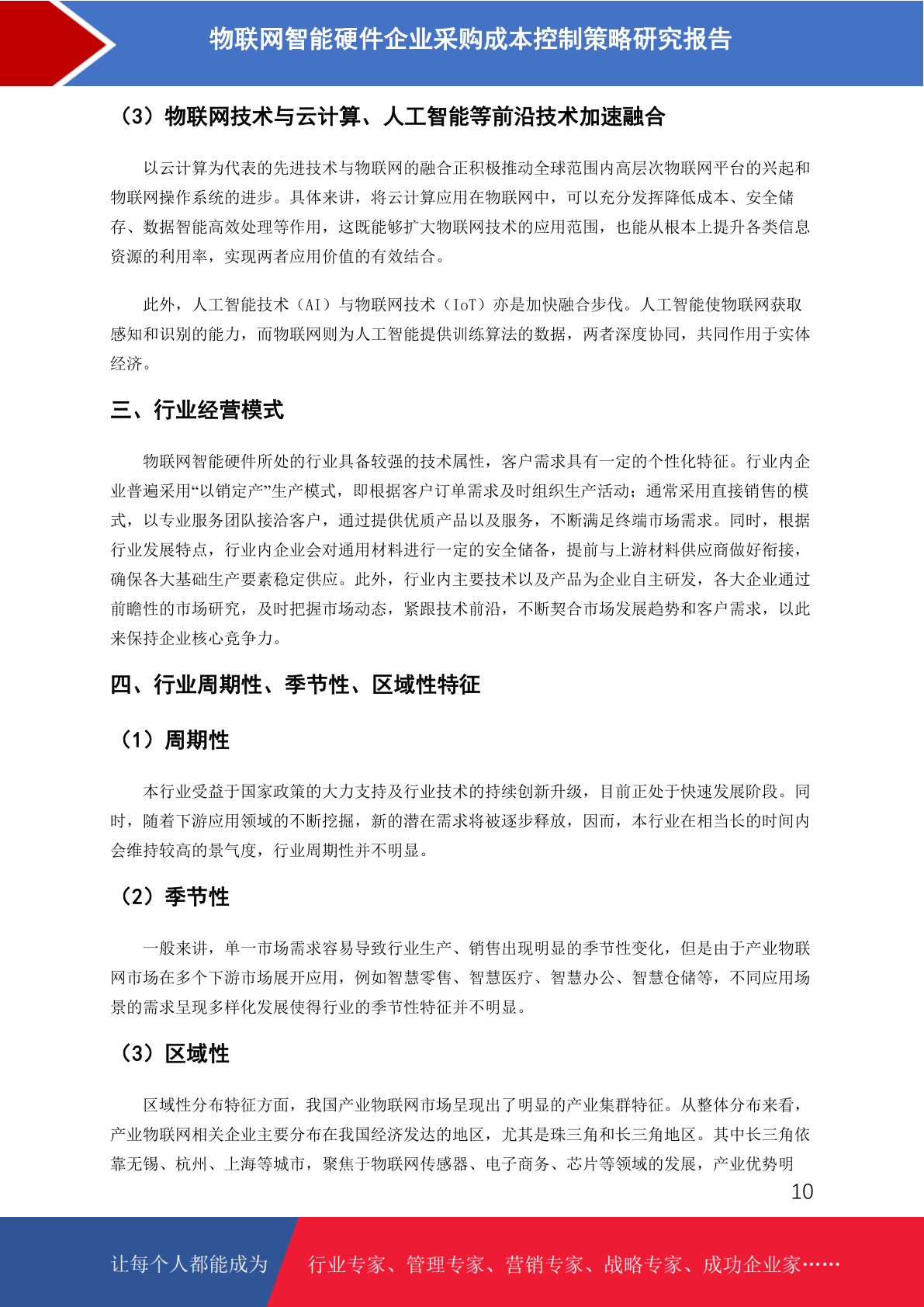 物联网智能硬件企业采购成本控制策略研究报告

（3）物联网技术与云计算、人工智能等前沿技术加速融合

以云计算为代表的先进技术与物联网的融合正积极推动全球范围内高层次物联网平台的兴起和物联网操作系统的进步。具体来讲，将云计算应用在物联网中，可以充分发挥降低成本、安全储存、数据智能高效处理等作用，这既能够扩大物联网技术的应用范围，也能从根本上提升各类信息资源的利用率，实现两者应用价值的有效结合。

此外，人工智能技术（AI）与物联网技术（IoT）亦是加快融合步伐。人工智能使物联网获取感知和识别的能力，而物联网则为人工智能提供训练算法的数据，两者深度协同，共同作用于实体经济。

三、行业经营模式

物联网智能硬件所处的行业具备较强的技术属性，客户需求具有一定的个性化特征。行业内企业普遍采用“以销定产”生产模式，即根据客户订单需求及时组织生产活动；通常采用直接销售的模式，以专业服务团队接洽客户，通过提供优质产品以及服务，不断满足终端市场需求。同时，根据行业发展特点，行业内企业会对通用材料进行一定的安全储备，提前与上游材料供应商做好衔接，确保各大基础生产要素稳定供应。此外，行业内主要技术以及产品为企业自主研发，各大企业通过前瞻性的市场研究，及时把握市场动态，紧跟技术前沿，不断契合市场发展趋势和客户需求，以此来保持企业核心竞争力。

四、行业周期性、季节性、区域性特征

（1）周期性

本行业受益于国家政策的大力支持及行业技术的持续创新升级，目前正处于快速发展阶段。同时，随着下游应用领域的不断挖掘，新的潜在需求将被逐步释放，因而，本行业在相当长的时间内会维持较高的景气度，行业周期性并不明显。

（2）季节性

一般来讲，单一市场需求容易导致行业生产、销售出现明显的季节性变化，但是由于产业物联网市场在多个下游市场展开应用，例如智慧零售、智慧医疗、智慧办公、智慧仓储等，不同应用场景的需求呈现多样化发展使得行业的季节性特征并不明显。

（3）区域性

区域性分布特征方面，我国产业物联网市场呈现出了明显的产业集群特征。从整体分布来看，产业物联网相关企业主要分布在我国经济发达的地区，尤其是珠三角和长三角地区。其中长三角依靠无锡、杭州、上海等城市，聚焦于物联网传感器、电子商务、芯片等领域的发展，产业优势明

10

让每个人都能成为　行业专家、管理专家、营销专家、战略专家、成功企业家……